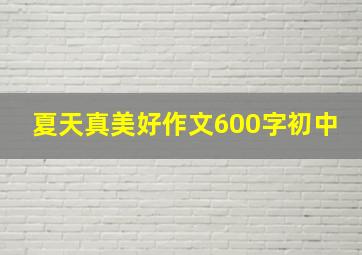 夏天真美好作文600字初中